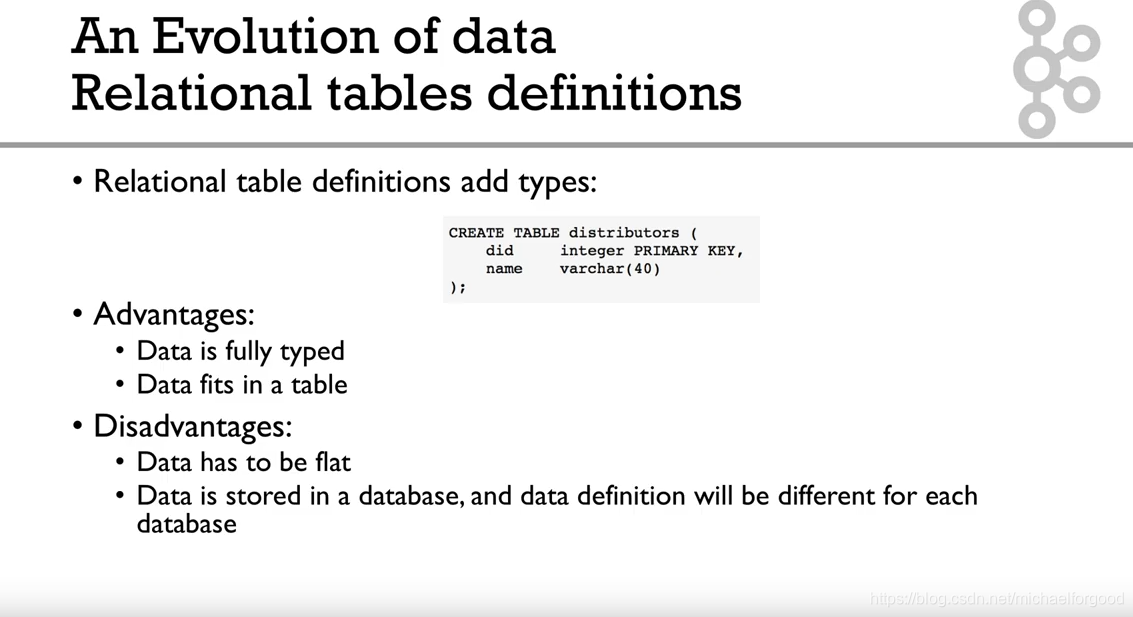 An Evolution of data
Relational tables definitions

• Relational table definitions add types:

CREATE TABLE distributors (
    did     integer PRIMARY KEY,
    name    varchar(40)
);

• Advantages:
• Data is fully typed
• Data fits in a table
• Disadvantages:
• Data has to be flat
• Data is stored in a database, and data definition will be different for each database

https://blog.csdn.net/michaelforgood